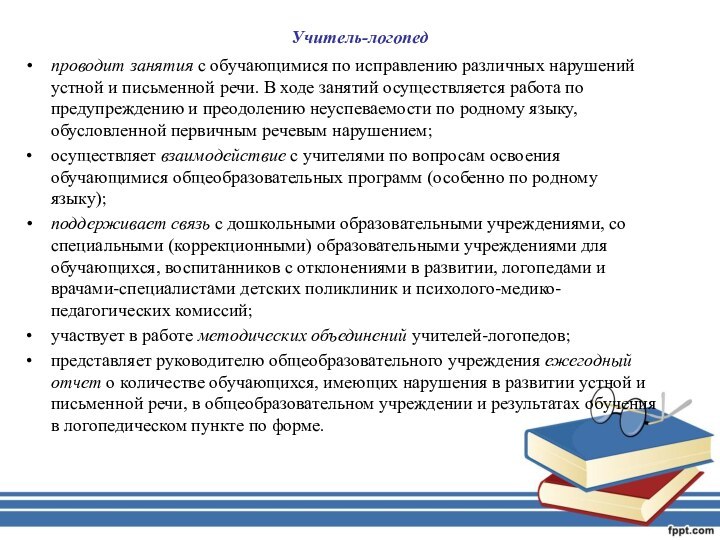 Учитель-логопед

• проводит занятия с обучающимися по исправлению различных нарушений устной и письменной речи. В ходе занятий осуществляется работа по предупреждению и преодолению неуспеваемости по родному языку, обусловленной первичным речевым нарушением;

• осуществляет взаимодействие с учителями по вопросам освоения обучающимися общеобразовательных программ (особенно по родному языку);

• поддерживает связь с дошкольными образовательными учреждениями, со специальными (коррекционными) образовательными учреждениями для обучающихся, воспитанников с отклонениями в развитии, логопедами и врачами-специалистами детских поликлиник и психолого-медико-педагогических комиссий;

• участвует в работе методических объединений учителей-логопедов;

• представляет руководителю общеобразовательного учреждения ежегодный отчет о количестве обучающихся, имеющих нарушения в развитии устной и письменной речи, в общеобразовательном учреждении и результатах обучения в логопедическом пункте по форме.

fppt.com